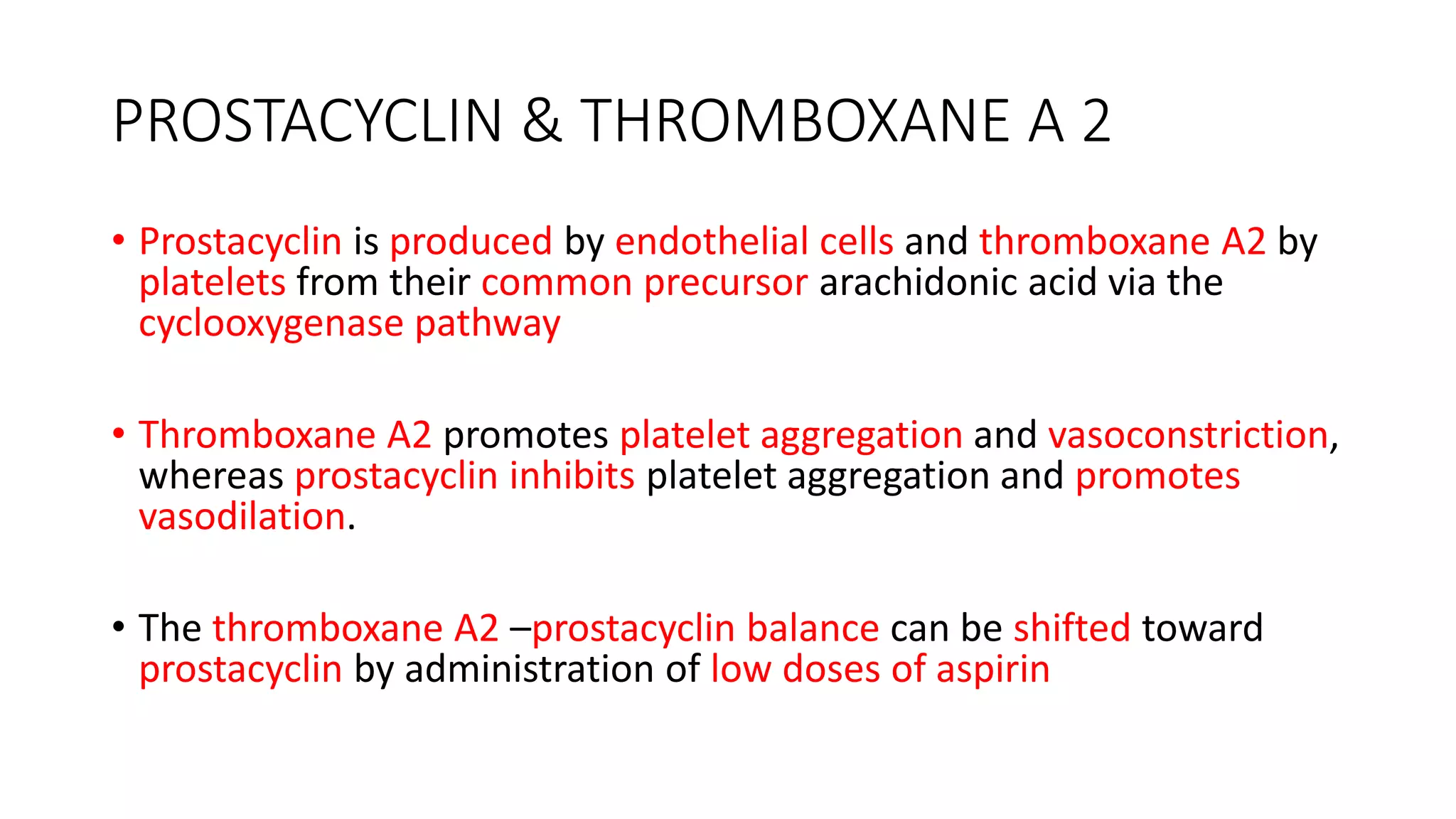 PROSTACYCLIN & THROMBOXANE A 2

• Prostacyclin is produced by endothelial cells and thromboxane A2 by platelets from their common precursor arachidonic acid via the cyclooxygenase pathway

• Thromboxane A2 promotes platelet aggregation and vasoconstriction, whereas prostacyclin inhibits platelet aggregation and promotes vasodilation.

• The thromboxane A2 –prostacyclin balance can be shifted toward prostacyclin by administration of low doses of aspirin